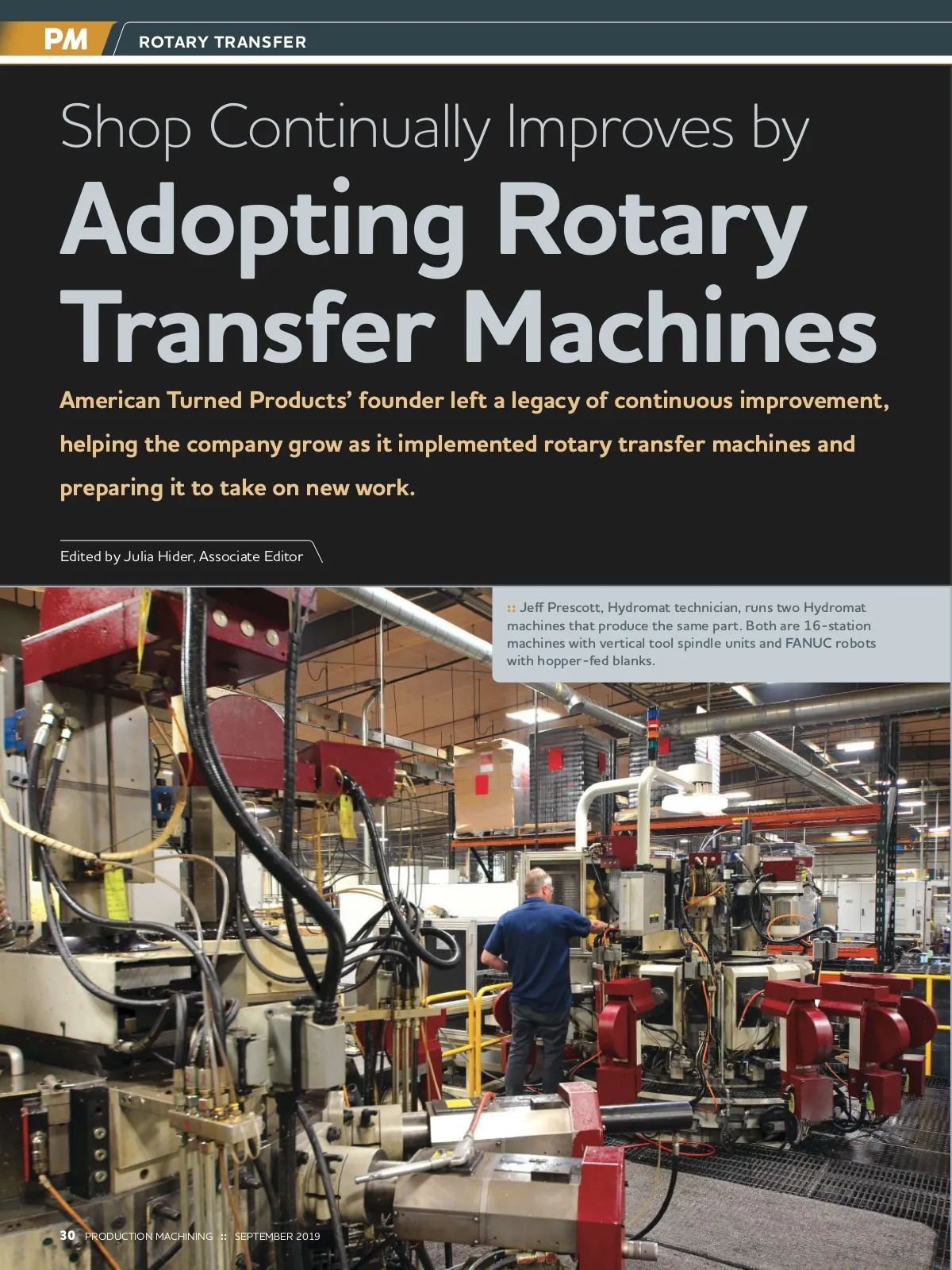 PM ROTARY TRANSFER

Shop Continually Improves by

Adopting Rotary Transfer Machines

American Turned Products' founder left a legacy of continuous improvement, helping the company grow as it implemented rotary transfer machines and preparing it to take on new work.

Edited by Julia Hider, Associate Editor

:: Jeff Prescott, Hydromat technician, runs two Hydromat machines that produce the same part. Both are 16-station machines with vertical tool spindle units and FANUC robots with hopper-fed blanks.

30 PRODUCTION MACHINING :: SEPTEMBER 2019